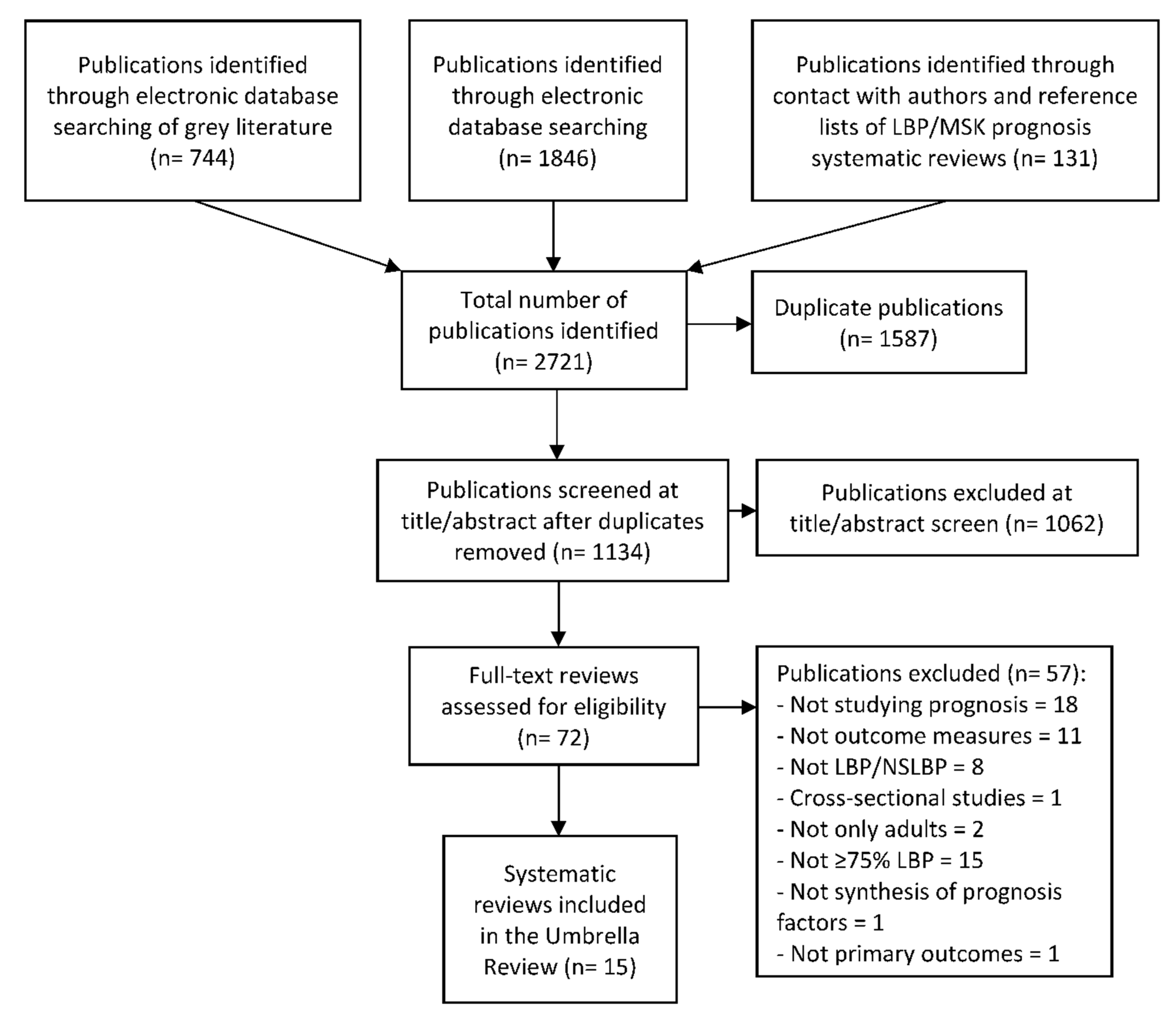 Publications identified through electronic database searching of grey literature (n= 744)

Publications identified through electronic database searching (n= 1846)

Publications identified through contact with authors and reference lists of LBP/MSK prognosis systematic reviews (n= 131)

Total number of publications identified (n= 2721)

Duplicate publications (n= 1587)

Publications screened at title/abstract after duplicates removed (n= 1134)

Publications excluded at title/abstract screen (n= 1062)

Full-text reviews assessed for eligibility (n= 72)

Publications excluded (n= 57):
- Not studying prognosis = 18
- Not outcome measures = 11
- Not LBP/NSLBP = 8
- Cross-sectional studies = 1
- Not only adults = 2
- Not ≥75% LBP = 15
- Not synthesis of prognosis factors = 1
- Not primary outcomes = 1

Systematic reviews included in the Umbrella Review (n= 15)